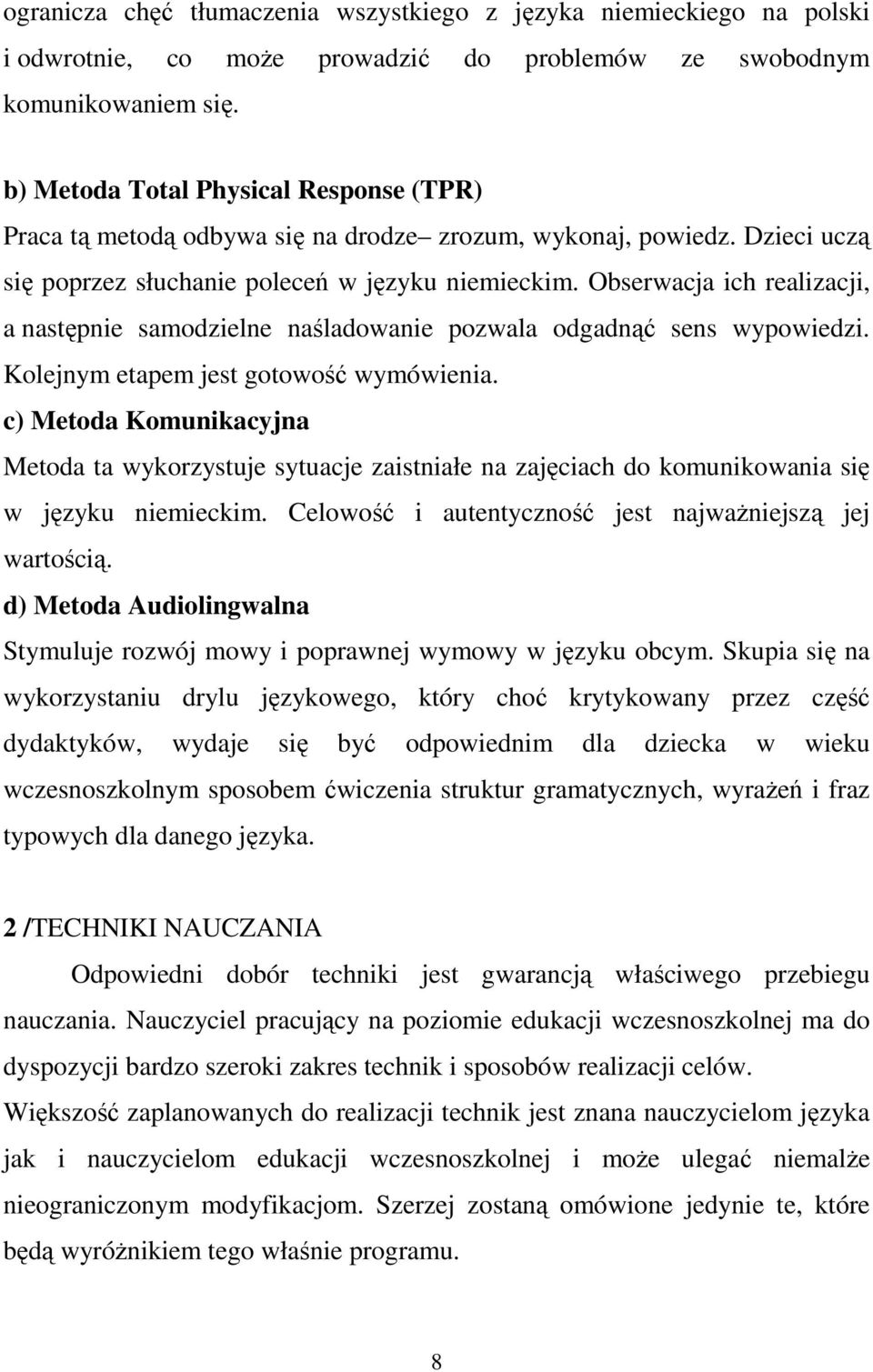 ogranicza chęć tłumaczenia wszystkiego z języka niemieckiego na polski i odwrotnie, co może prowadzić do problemów ze swobodnym komunikowaniem się.

b) Metoda Total Physical Response (TPR)
Praca tą metodą odbywa się na drodze– zrozum, wykonaj, powiedz. Dzieci uczą się poprzez słuchanie poleceń w języku niemieckim. Obserwacja ich realizacji, a następnie samodzielne naśladowanie pozwala odgadnąć sens wypowiedzi. Kolejnym etapem jest gotowość wymówienia.
c) Metoda Komunikacyjna
Metoda ta wykorzystuje sytuacje zaistniałe na zajęciach do komunikowania się w języku niemieckim. Celowość i autentyczność jest najważniejszą jej wartością.
d) Metoda Audiolingwalna
Stymuluje rozwój mowy i poprawnej wymowy w języku obcym. Skupia się na wykorzystaniu drylu językowego, który choć krytykowany przez część dydaktyków, wydaje się być odpowiednim dla dziecka w wieku wczesnoszkolnym sposobem ćwiczenia struktur gramatycznych, wyrażeń i fraz typowych dla danego języka.

2 /TECHNIKI NAUCZANIA
Odpowiedni dobór techniki jest gwarancją właściwego przebiegu nauczania. Nauczyciel pracujący na poziomie edukacji wczesnoszkolnej ma do dyspozycji bardzo szeroki zakres technik i sposobów realizacji celów.
Większość zaplanowanych do realizacji technik jest znana nauczycielom języka jak i nauczycielom edukacji wczesnoszkolnej i może ulegać niemalże nieograniczonym modyfikacjom. Szerzej zostaną omówione jedynie te, które będą wyróżnikiem tego właśnie programu.

8